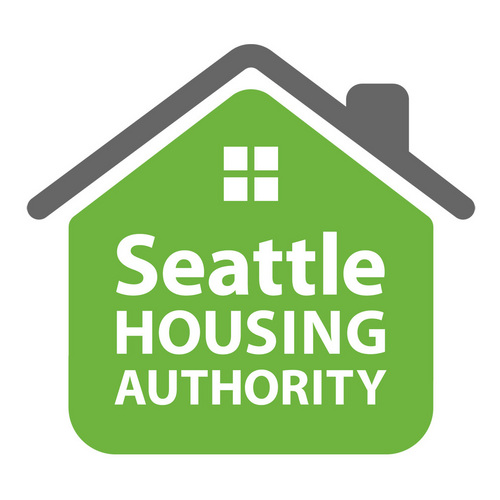 Seattle
HOUSING
AUTHORITY